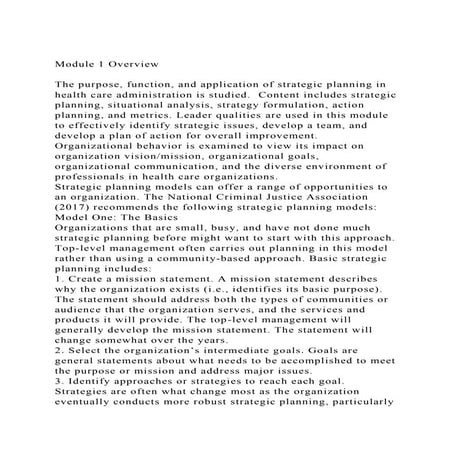 Module 1 Overview

The purpose, function, and application of strategic planning in health care administration is studied. Content includes strategic planning, situational analysis, strategy formulation, action planning, and metrics. Leader qualities are used in this module to effectively identify strategic issues, develop a team, and develop a plan of action for overall improvement. Organizational behavior is examined to view its impact on organization vision/mission, organizational goals, organizational communication, and the diverse environment of professionals in health care organizations.
Strategic planning models can offer a range of opportunities to an organization. The National Criminal Justice Association (2017) recommends the following strategic planning models:
Model One: The Basics
Organizations that are small, busy, and have not done much strategic planning before might want to start with this approach. Top-level management often carries out planning in this model rather than using a community-based approach. Basic strategic planning includes:
1. Create a mission statement. A mission statement describes why the organization exists (i.e., identifies its basic purpose). The statement should address both the types of communities or audience that the organization serves, and the services and products it will provide. The top-level management will generally develop the mission statement. The statement will change somewhat over the years.
2. Select the organization's intermediate goals. Goals are general statements about what needs to be accomplished to meet the purpose or mission and address major issues.
3. Identify approaches or strategies to reach each goal. Strategies are often what change most as the organization eventually conducts more robust strategic planning, particularly